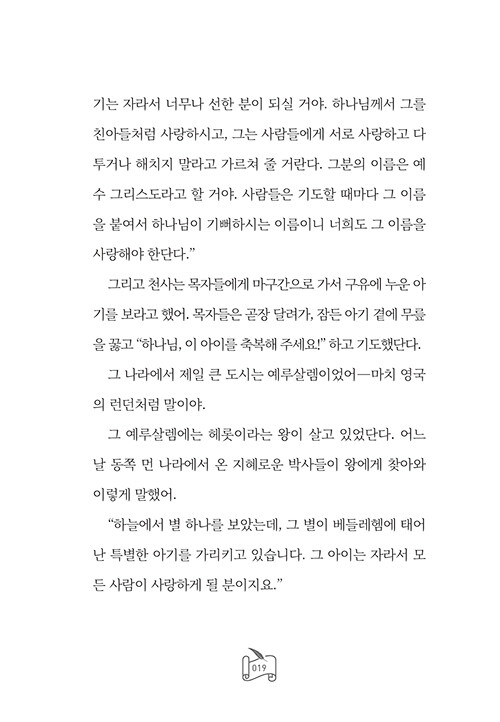 기는 자라서 너무나 선한 분이 되실 거야. 하나님께서 그를 친아들처럼 사랑하시고, 그는 사람들에게 서로 사랑하고 다투거나 해치지 말라고 가르쳐 줄 거란다. 그분의 이름은 예수 그리스도라고 할 거야. 사람들은 기도할 때마다 그 이름을 붙여서 하나님이 기뻐하시는 이름이니 너희도 그 이름을 사랑해야 한단다."

그리고 천사는 목자들에게 마구간으로 가서 구유에 누운 아기를 보라고 했어. 목자들은 곧장 달려가, 잠든 아기 곁에 무릎을 꿇고 "하나님, 이 아이를 축복해 주세요!" 하고 기도했단다.

그 나라에서 제일 큰 도시는 예루살렘이었어—마치 영국의 런던처럼 말이야.

그 예루살렘에는 헤롯이라는 왕이 살고 있었단다. 어느 날 동쪽 먼 나라에서 온 지혜로운 박사들이 왕에게 찾아와 이렇게 말했어.

"하늘에서 별 하나를 보았는데, 그 별이 베들레헴에 태어난 특별한 아기를 가리키고 있습니다. 그 아이는 자라서 모든 사람이 사랑하게 될 분이지요."

019